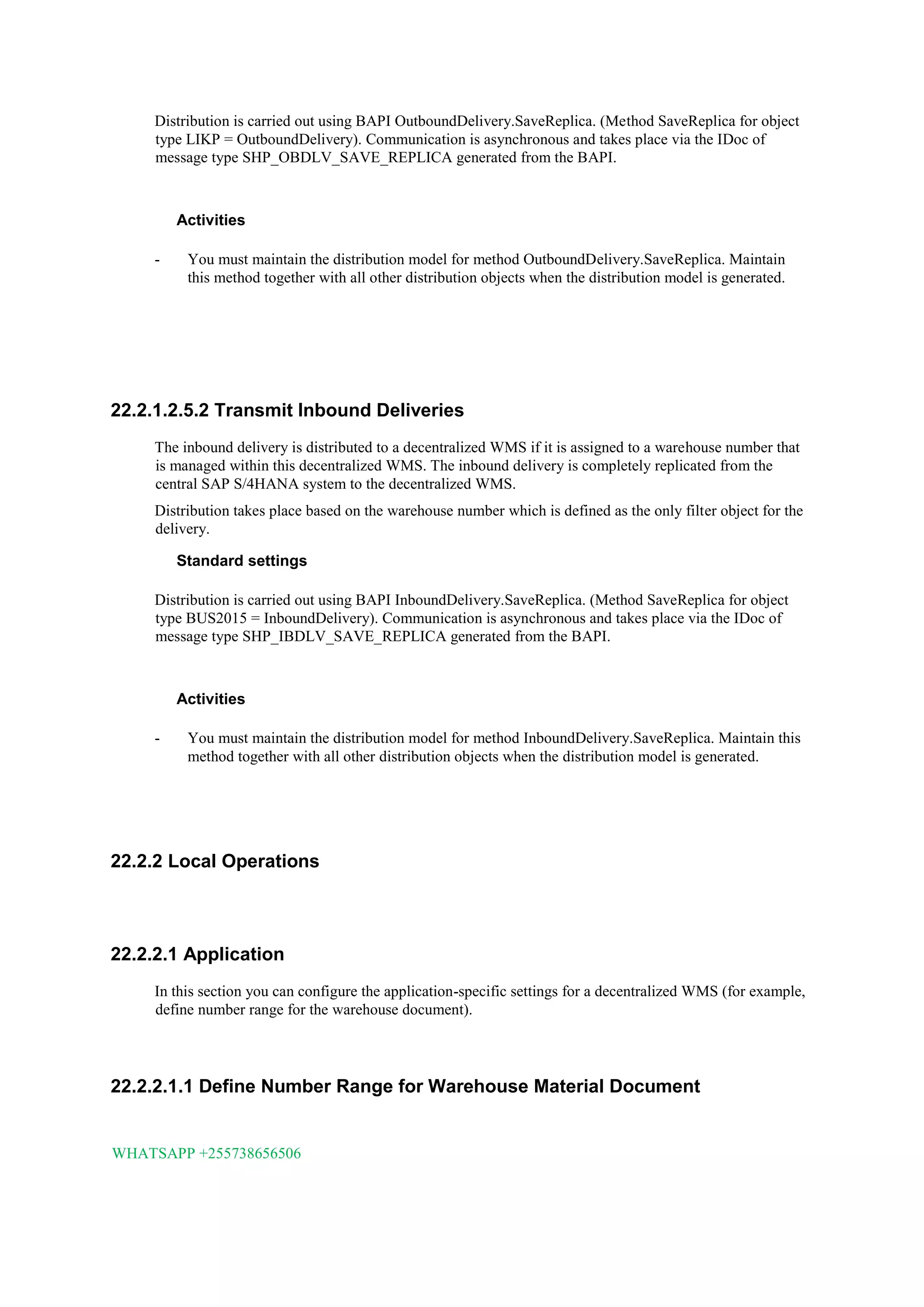 Distribution is carried out using BAPI OutboundDelivery.SaveReplica. (Method SaveReplica for object type LIKP = OutboundDelivery). Communication is asynchronous and takes place via the IDoc of message type SHP_OBDLV_SAVE_REPLICA generated from the BAPI.

Activities

- You must maintain the distribution model for method OutboundDelivery.SaveReplica. Maintain this method together with all other distribution objects when the distribution model is generated.

22.2.1.2.5.2 Transmit Inbound Deliveries

The inbound delivery is distributed to a decentralized WMS if it is assigned to a warehouse number that is managed within this decentralized WMS. The inbound delivery is completely replicated from the central SAP S/4HANA system to the decentralized WMS.

Distribution takes place based on the warehouse number which is defined as the only filter object for the delivery.

Standard settings

Distribution is carried out using BAPI InboundDelivery.SaveReplica. (Method SaveReplica for object type BUS2015 = InboundDelivery). Communication is asynchronous and takes place via the IDoc of message type SHP_IBDLV_SAVE_REPLICA generated from the BAPI.

Activities

- You must maintain the distribution model for method InboundDelivery.SaveReplica. Maintain this method together with all other distribution objects when the distribution model is generated.

22.2.2 Local Operations

22.2.2.1 Application

In this section you can configure the application-specific settings for a decentralized WMS (for example, define number range for the warehouse document).

22.2.2.1.1 Define Number Range for Warehouse Material Document

WHATSAPP +255738656506